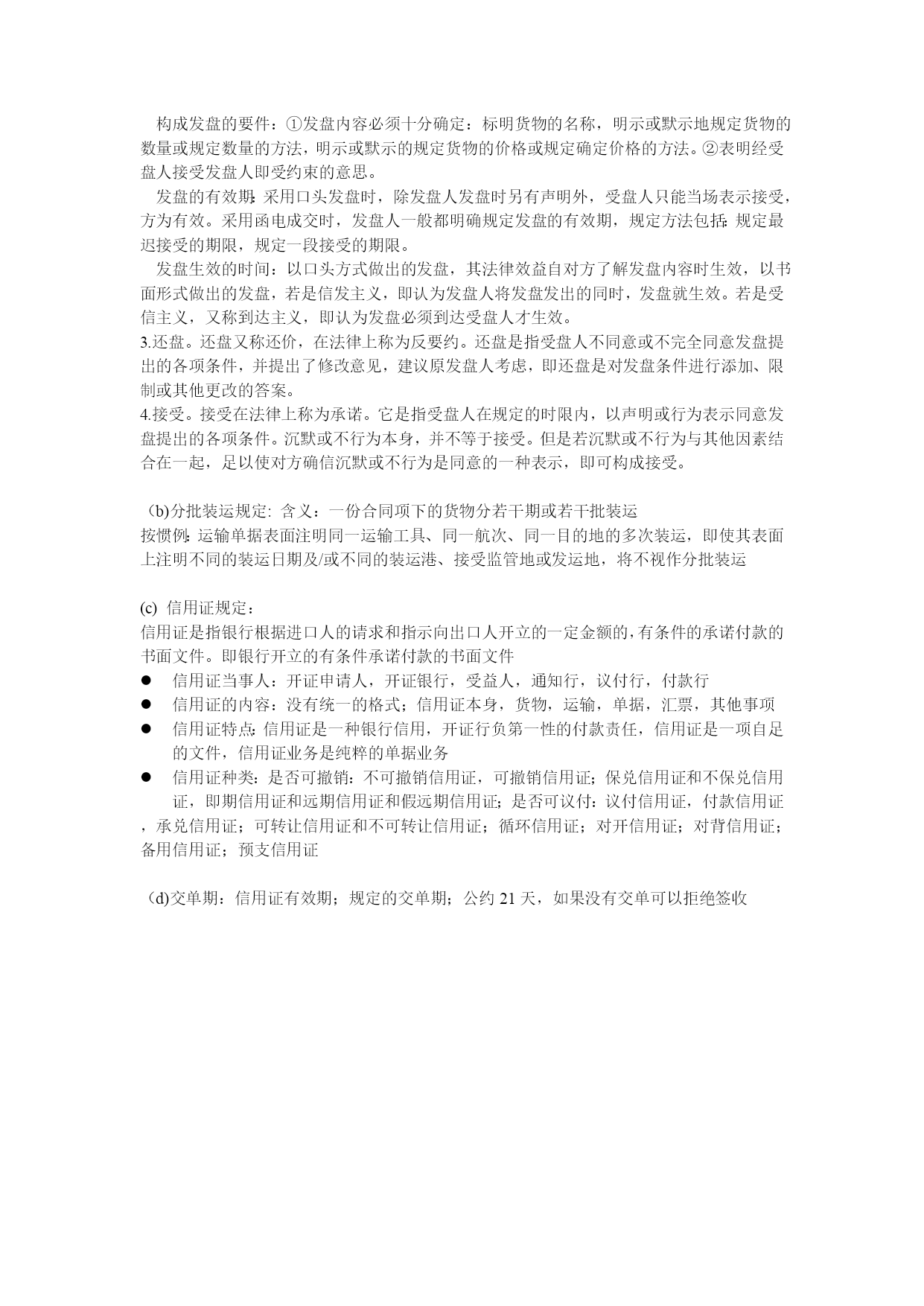 构成发盘的要件：①发盘内容必须十分确定：标明货物的名称，明示或默示地规定货物的数量或规定数量的方法，明示或默示的规定货物的价格或规定确定价格的方法。②表明经受盘人接受发盘人即受约束的意思。

发盘的有效期：采用口头发盘时，除发盘人发盘时另有声明外，受盘人只能当场表示接受，方为有效。采用函电成交时，发盘人一般都明确规定发盘的有效期，规定方法包括：规定最迟接受的期限，规定一段接受的期限。

发盘生效的时间：以口头方式做出的发盘，其法律效益自对方了解发盘内容时生效，以书面形式做出的发盘，若是信发主义，即认为发盘人将发盘发出的同时，发盘就生效。若是受信主义，又称到达主义，即认为发盘必须到达受盘人才生效。

3.还盘。还盘又称还价，在法律上称为反要约。还盘是指受盘人不同意或不完全同意发盘提出的各项条件，并提出了修改意见，建议原发盘人考虑，即还盘是对发盘条件进行添加、限制或其他更改的答案。

4.接受。接受在法律上称为承诺。它是指受盘人在规定的时限内，以声明或行为表示同意发盘提出的各项条件。沉默或不行为本身，并不等于接受。但是若沉默或不行为与其他因素结合在一起，足以使对方确信沉默或不行为是同意的一种表示，即可构成接受。

（b)分批装运规定: 含义：一份合同项下的货物分若干期或若干批装运
按惯例：运输单据表面注明同一运输工具、同一航次、同一目的地的多次装运，即使其表面上注明不同的装运日期及/或不同的装运港、接受监管地或发运地，将不视作分批装运

(c) 信用证规定：
信用证是指银行根据进口人的请求和指示向出口人开立的一定金额的，有条件的承诺付款的书面文件。即银行开立的有条件承诺付款的书面文件
● 信用证当事人：开证申请人，开证银行，受益人，通知行，议付行，付款行
● 信用证的内容：没有统一的格式；信用证本身，货物，运输，单据，汇票，其他事项
● 信用证特点：信用证是一种银行信用，开证行负第一性的付款责任，信用证是一项自足的文件，信用证业务是纯粹的单据业务
● 信用证种类：是否可撤销：不可撤销信用证，可撤销信用证；保兑信用证和不保兑信用证，即期信用证和远期信用证和假远期信用证；是否可议付：议付信用证，付款信用证，承兑信用证；可转让信用证和不可转让信用证；循环信用证；对开信用证；对背信用证；备用信用证；预支信用证

（d)交单期：信用证有效期；规定的交单期；公约 21 天，如果没有交单可以拒绝签收